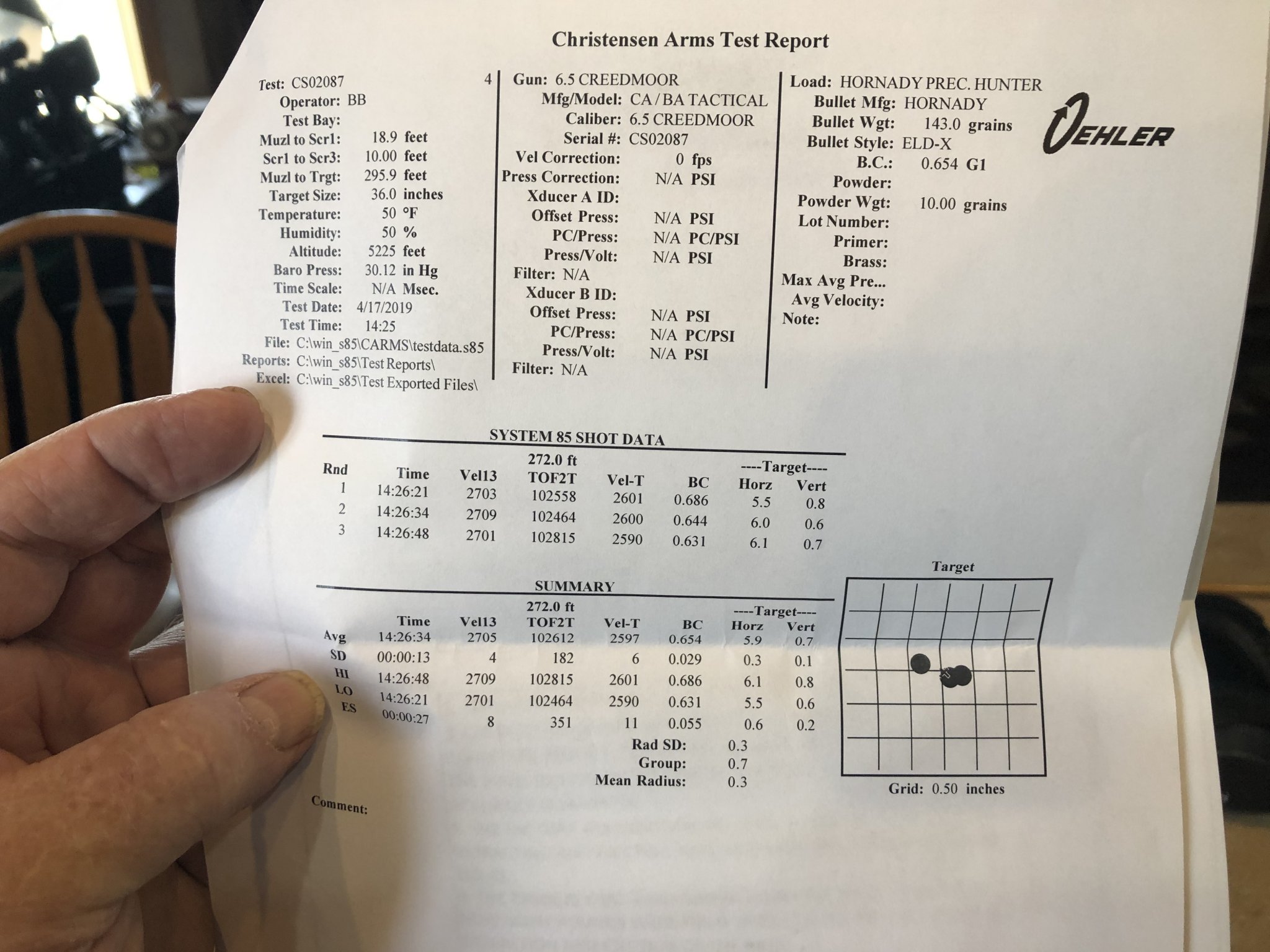 Christensen Arms Test Report

Test: CS02087 4
Operator: BB
Test Bay:
Muzl to Scr1: 18.9 feet
Scr1 to Scr3: 10.00 feet
Muzl to Trgt: 295.9 feet
Target Size: 36.0 inches
Temperature: 50 °F
Humidity: 50 %
Altitude: 5225 feet
Baro Press: 30.12 in Hg
Time Scale: N/A Msec.
Test Date: 4/17/2019
Test Time: 14:25
File: C:\win_s85\CARMS\testdata.s85
Reports: C:\win_s85\Test Reports\
Excel: C:\win_s85\Test Exported Files\

Gun: 6.5 CREEDMOOR
Mfg/Model: CA / BA TACTICAL
Caliber: 6.5 CREEDMOOR
Serial #: CS02087
Vel Correction: 0 fps
Press Correction: N/A PSI
Xducer A ID:
Offset Press: N/A PSI
PC/Press: N/A PC/PSI
Press/Volt: N/A PSI
Filter: N/A
Xducer B ID:
Offset Press: N/A PSI
PC/Press: N/A PC/PSI
Press/Volt: N/A PSI
Filter: N/A

Load: HORNADY PREC. HUNTER
Bullet Mfg: HORNADY
Bullet Wgt: 143.0 grains
Bullet Style: ELD-X
B.C.: 0.654 G1
Powder:
Powder Wgt: 10.00 grains
Lot Number:
Primer:
Brass:
Max Avg Pre...
Avg Velocity:
Note:

OEHLER

SYSTEM 85 SHOT DATA

| Rnd | Time | Vel13 | 272.0 ft TOF2T | Vel-T | BC | ----Target---- Horz | Vert |
|---|---|---|---|---|---|---|---|
| 1 | 14:26:21 | 2703 | 102558 | 2601 | 0.686 | 5.5 | 0.8 |
| 2 | 14:26:34 | 2709 | 102464 | 2600 | 0.644 | 6.0 | 0.6 |
| 3 | 14:26:48 | 2701 | 102815 | 2590 | 0.631 | 6.1 | 0.7 |

SUMMARY

| | Time | Vel13 | 272.0 ft TOF2T | Vel-T | BC | ----Target---- Horz | Vert |
|---|---|---|---|---|---|---|---|
| Avg | 14:26:34 | 2705 | 102612 | 2597 | 0.654 | 5.9 | 0.7 |
| SD | 00:00:13 | 4 | 182 | 6 | 0.029 | 0.3 | 0.1 |
| HI | 14:26:48 | 2709 | 102815 | 2601 | 0.686 | 6.1 | 0.8 |
| LO | 14:26:21 | 2701 | 102464 | 2590 | 0.631 | 5.5 | 0.6 |
| ES | 00:00:27 | 8 | 351 | 11 | 0.055 | 0.6 | 0.2 |

Rad SD: 0.3
Group: 0.7
Mean Radius: 0.3

Target
Grid: 0.50 inches

Comment: